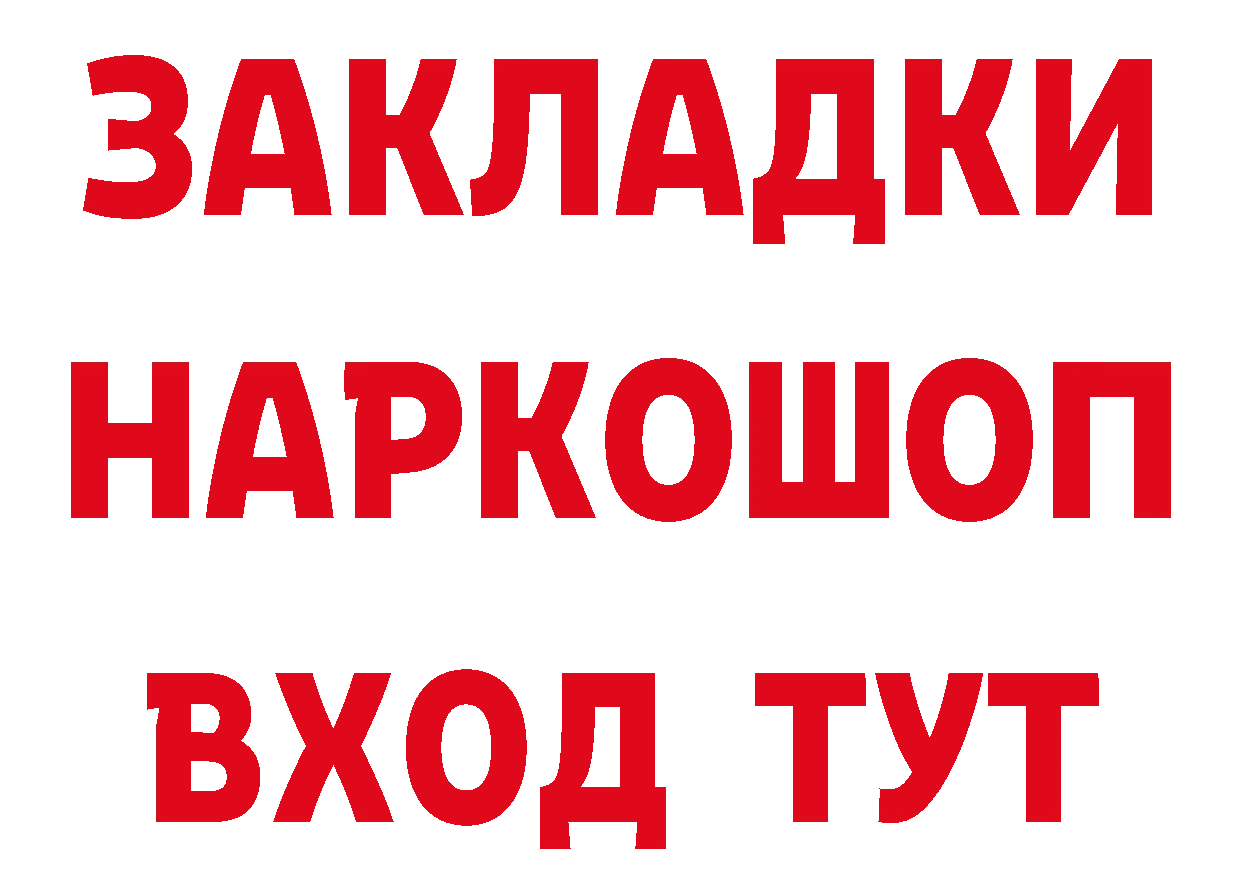 ЗАКЛАДКИ НАРКОШОП ВХОД ТУТ